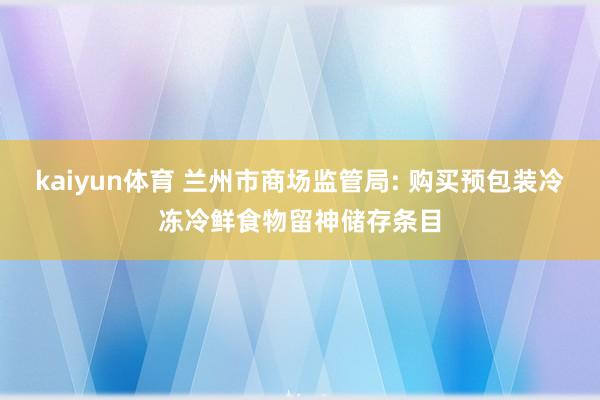 kaiyun体育 兰州市商场监管局: 购买预包装冷冻冷鲜食物留神储存条目